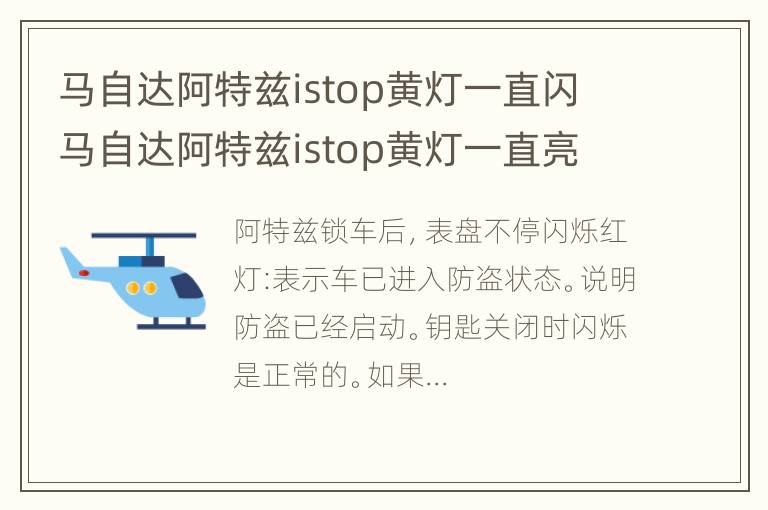 马自达阿特兹istop黄灯一直闪 马自达阿特兹istop黄灯一直亮

阿特兹锁车后, 表盘不停闪烁红灯:表示车已进入防盗状态。说明防盗已经启动。钥匙关闭时闪烁是正常的。如果...